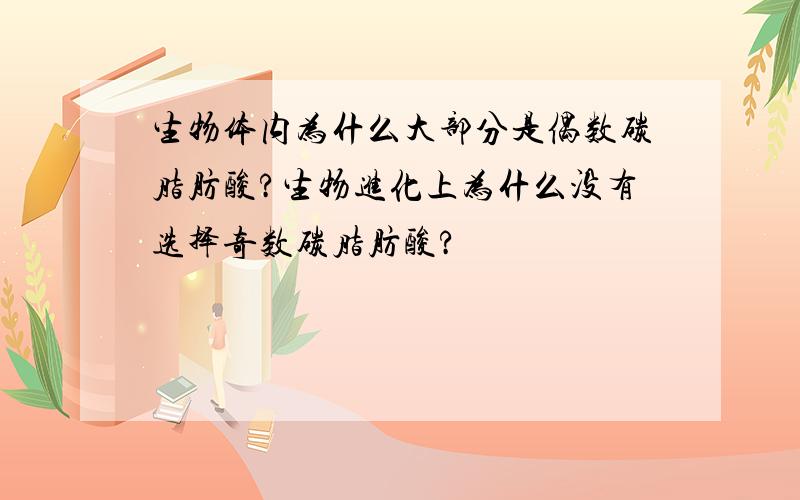 生物体内为什么大部分是偶数碳脂肪酸?生物进化上为什么没有选择奇数碳脂肪酸?